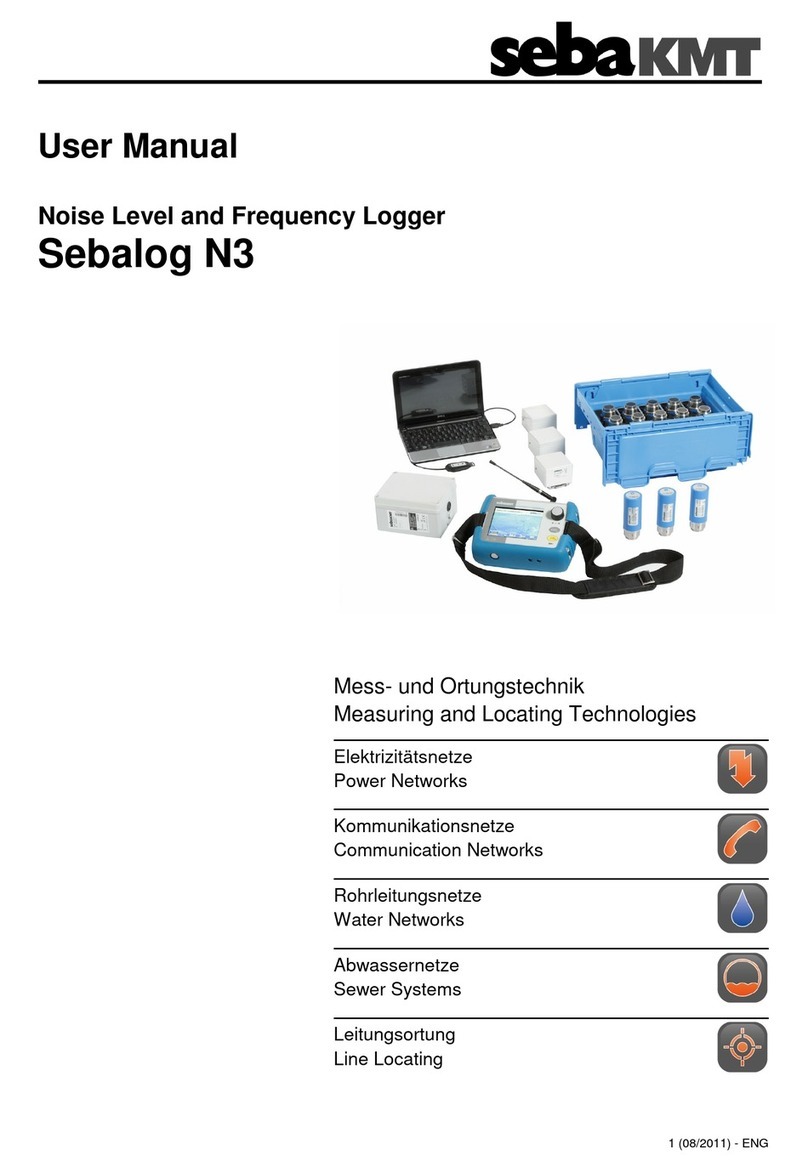 sebaKMT

User Manual

Noise Level and Frequency Logger
Sebalog N3

Mess- und Ortungstechnik
Measuring and Locating Technologies

Elektrizitätsnetze
Power Networks

Kommunikationsnetze
Communication Networks

Rohrleitungsnetze
Water Networks

Abwassernetze
Sewer Systems

Leitungsortung
Line Locating

1 (08/2011) - ENG